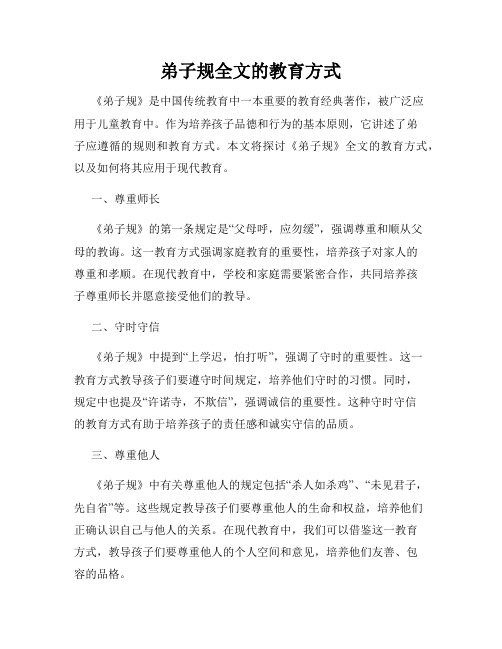 弟子规全文的教育方式

《弟子规》是中国传统教育中一本重要的教育经典著作，被广泛应用于儿童教育中。作为培养孩子品德和行为的基本原则，它讲述了弟子应遵循的规则和教育方式。本文将探讨《弟子规》全文的教育方式，以及如何将其应用于现代教育。

一、尊重师长

《弟子规》的第一条规定是“父母呼，应勿缓”，强调尊重和顺从父母的教诲。这一教育方式强调家庭教育的重要性，培养孩子对家人的尊重和孝顺。在现代教育中，学校和家庭需要紧密合作，共同培养孩子尊重师长并愿意接受他们的教导。

二、守时守信

《弟子规》中提到“上学迟，怕打听”，强调了守时的重要性。这一教育方式教导孩子们要遵守时间规定，培养他们守时的习惯。同时，规定中也提及“许诺寺，不欺信”，强调诚信的重要性。这种守时守信的教育方式有助于培养孩子的责任感和诚实守信的品质。

三、尊重他人

《弟子规》中有关尊重他人的规定包括“杀人如杀鸡”、“未见君子，先自省”等。这些规定教导孩子们要尊重他人的生命和权益，培养他们正确认识自己与他人的关系。在现代教育中，我们可以借鉴这一教育方式，教导孩子们要尊重他人的个人空间和意见，培养他们友善、包容的品格。